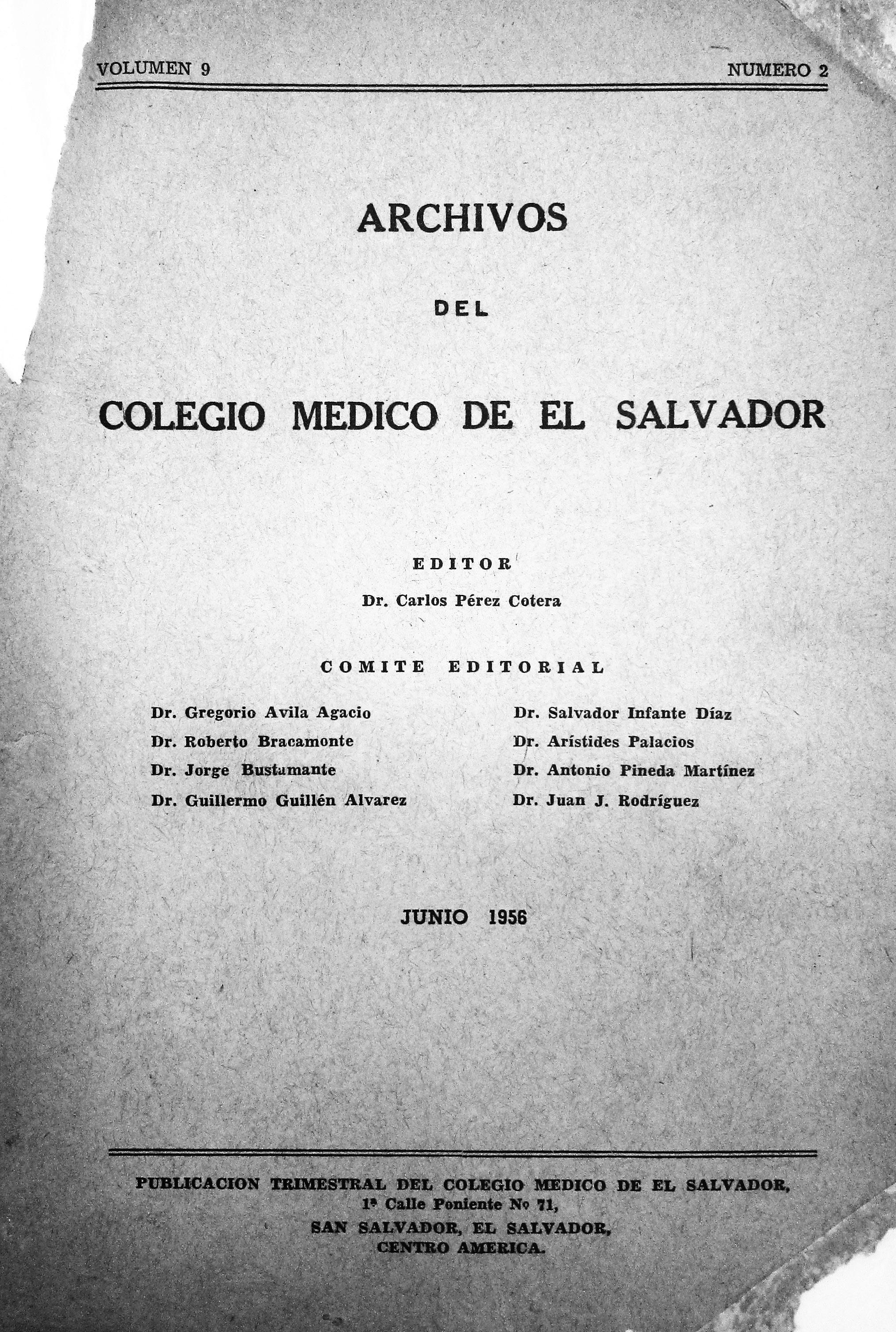 VOLUMEN 9

NUMERO 2

ARCHIVOS

DEL

COLEGIO MEDICO DE EL SALVADOR

EDITOR

Dr. Carlos Pérez Cotera

COMITE EDITORIAL

Dr. Gregorio Avila Agacio

Dr. Roberto Bracamonte

Dr. Jorge Bustamante

Dr. Guillermo Guillén Alvarez

Dr. Salvador Infante Díaz

Dr. Arístides Palacios

Dr. Antonio Pineda Martínez

Dr. Juan J. Rodríguez

JUNIO 1956

PUBLICACION TRIMESTRAL DEL COLEGIO MEDICO DE EL SALVADOR, 1ª Calle Poniente Nº 71, SAN SALVADOR, EL SALVADOR, CENTRO AMERICA.